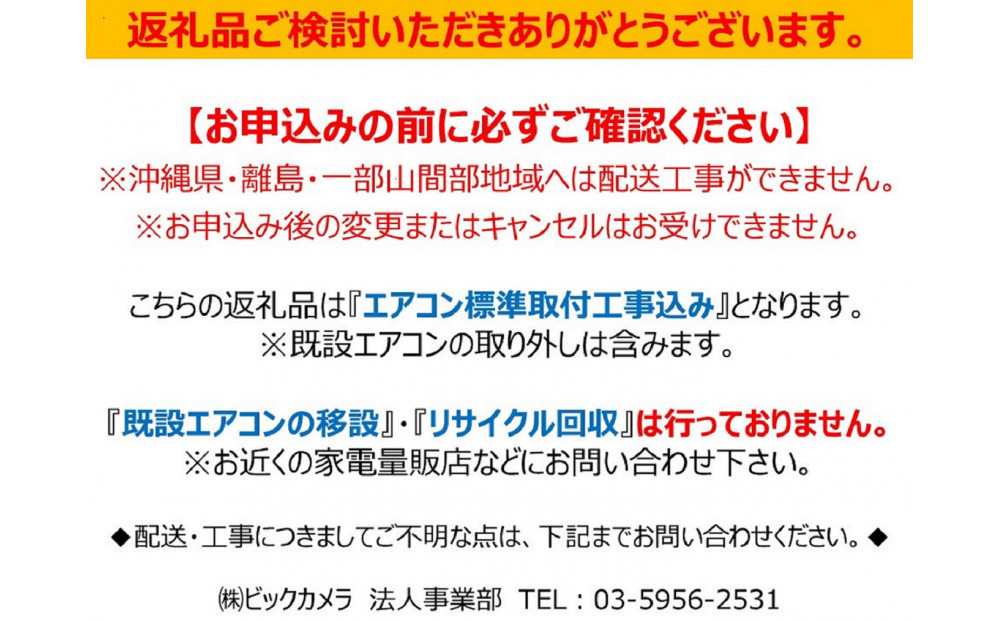 返礼品ご検討いただきありがとうございます。

【お申込みの前に必ずご確認ください】
※沖縄県・離島・一部山間部地域へは配送工事ができません。
※お申込み後の変更またはキャンセルはお受けできません。

こちらの返礼品は『エアコン標準取付工事込み』となります。
※既設エアコンの取り外しは含みます。

『既設エアコンの移設』・『リサイクル回収』は行っておりません。
※お近くの家電量販店などにお問い合わせ下さい。

◆配送・工事につきましてご不明な点は、下記までお問い合わせください。◆

㈱ビックカメラ 法人事業部 TEL：03-5956-2531